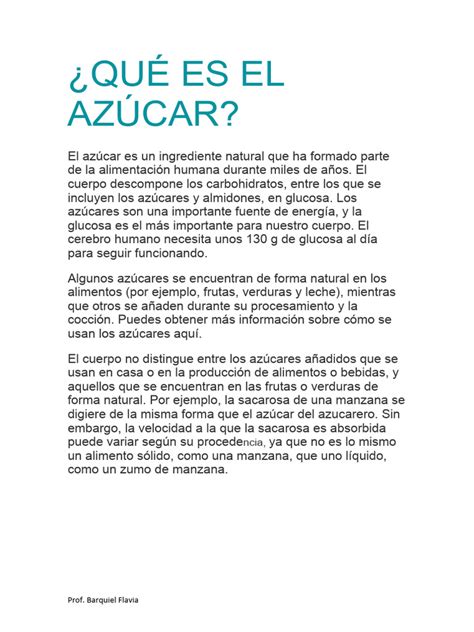 ¿QUÉ ES EL AZÚCAR?

El azúcar es un ingrediente natural que ha formado parte de la alimentación humana durante miles de años. El cuerpo descompone los carbohidratos, entre los que se incluyen los azúcares y almidones, en glucosa. Los azúcares son una importante fuente de energía, y la glucosa es el más importante para nuestro cuerpo. El cerebro humano necesita unos 130 g de glucosa al día para seguir funcionando.

Algunos azúcares se encuentran de forma natural en los alimentos (por ejemplo, frutas, verduras y leche), mientras que otros se añaden durante su procesamiento y la cocción. Puedes obtener más información sobre cómo se usan los azúcares aquí.

El cuerpo no distingue entre los azúcares añadidos que se usan en casa o en la producción de alimentos o bebidas, y aquellos que se encuentran en las frutas o verduras de forma natural. Por ejemplo, la sacarosa de una manzana se digiere de la misma forma que el azúcar del azucarero. Sin embargo, la velocidad a la que la sacarosa es absorbida puede variar según su procedencia, ya que no es lo mismo un alimento sólido, como una manzana, que uno líquido, como un zumo de manzana.

Prof. Barquiel Flavia